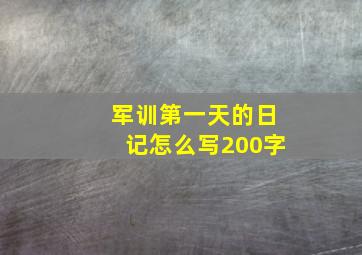 军训第一天的日记怎么写200字